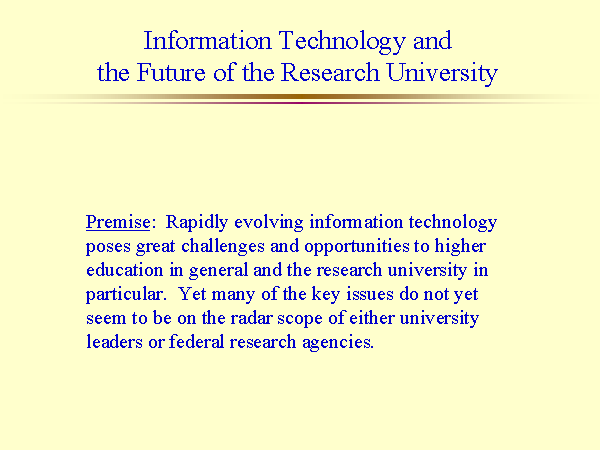 Information Technology and
the Future of the Research University

Premise: Rapidly evolving information technology poses great challenges and opportunities to higher education in general and the research university in particular. Yet many of the key issues do not yet seem to be on the radar scope of either university leaders or federal research agencies.